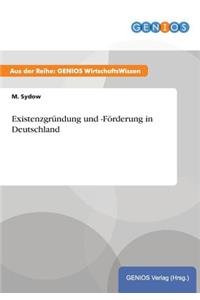 GENIOS

Aus der Reihe: GENIOS WirtschaftsWissen

M. Sydow

Existenzgründung und -Förderung in Deutschland

GENIOS Verlag (Hrsg.)